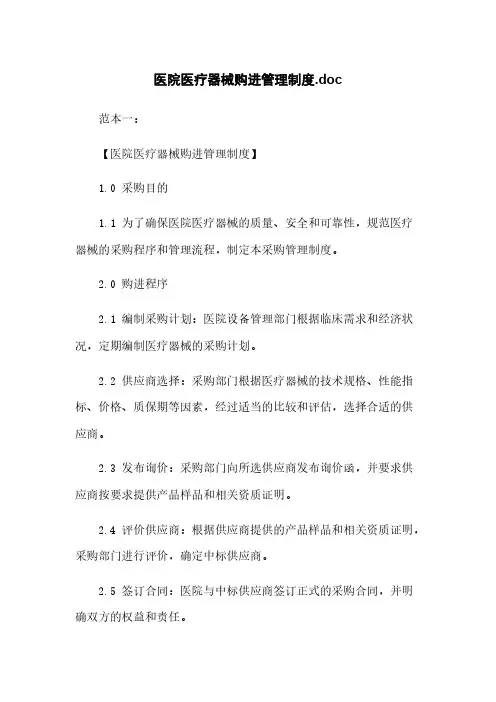 医院医疗器械购进管理制度.doc

范本一：

【医院医疗器械购进管理制度】

1.0 采购目的

1.1 为了确保医院医疗器械的质量、安全和可靠性，规范医疗器械的采购程序和管理流程，制定本采购管理制度。

2.0 购进程序

2.1 编制采购计划：医院设备管理部门根据临床需求和经济状况，定期编制医疗器械的采购计划。

2.2 供应商选择：采购部门根据医疗器械的技术规格、性能指标、价格、质保期等因素，经过适当的比较和评估，选择合适的供应商。

2.3 发布询价：采购部门向所选供应商发布询价函，并要求供应商按要求提供产品样品和相关资质证明。

2.4 评价供应商：根据供应商提供的产品样品和相关资质证明，采购部门进行评价，确定中标供应商。

2.5 签订合同：医院与中标供应商签订正式的采购合同，并明确双方的权益和责任。